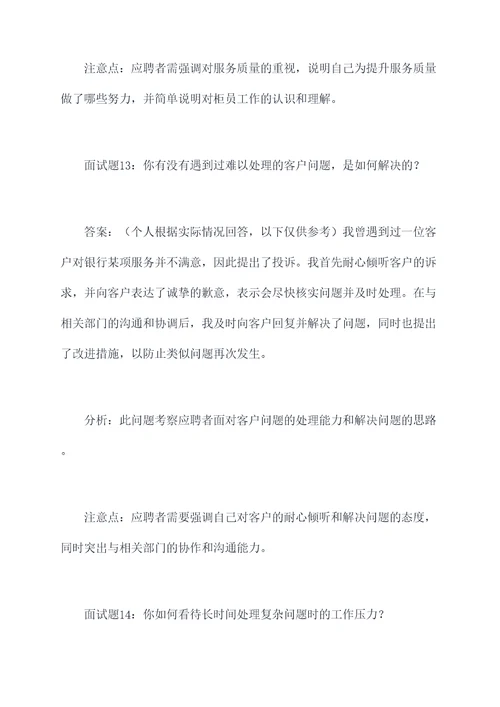 注意点：应聘者需强调对服务质量的重视，说明自己为提升服务质量做了哪些努力，并简单说明对柜员工作的认识和理解。

面试题13：你有没有遇到过难以处理的客户问题，是如何解决的？

答案：（个人根据实际情况回答，以下仅供参考）我曾遇到过一位客户对银行某项服务并不满意，因此提出了投诉。我首先耐心倾听客户的诉求，并向客户表达了诚挚的歉意，表示会尽快核实问题并及时处理。在与相关部门的沟通和协调后，我及时向客户回复并解决了问题，同时也提出了改进措施，以防止类似问题再次发生。

分析：此问题考察应聘者面对客户问题的处理能力和解决问题的思路。

注意点：应聘者需要强调自己对客户的耐心倾听和解决问题的态度，同时突出与相关部门的协作和沟通能力。

面试题14：你如何看待长时间处理复杂问题时的工作压力？